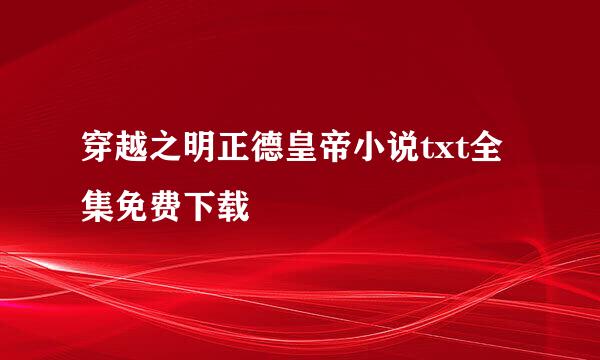 穿越之明正德皇帝小说txt全集免费下载